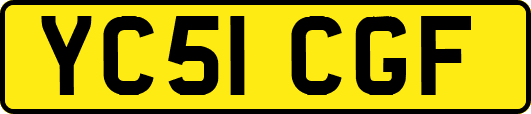 YC51 CGF